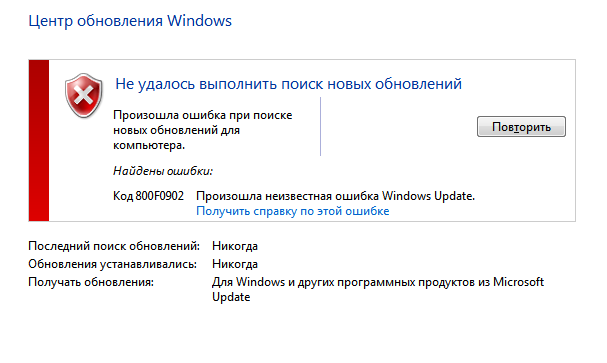 Центр обновления Windows

Не удалось выполнить поиск новых обновлений

Произошла ошибка при поиске новых обновлений для компьютера.

Повторить

Найдены ошибки:

Код 800F0902 Произошла неизвестная ошибка Windows Update.
Получить справку по этой ошибке

Последний поиск обновлений: Никогда
Обновления устанавливались: Никогда
Получать обновления: Для Windows и других программных продуктов из Microsoft Update